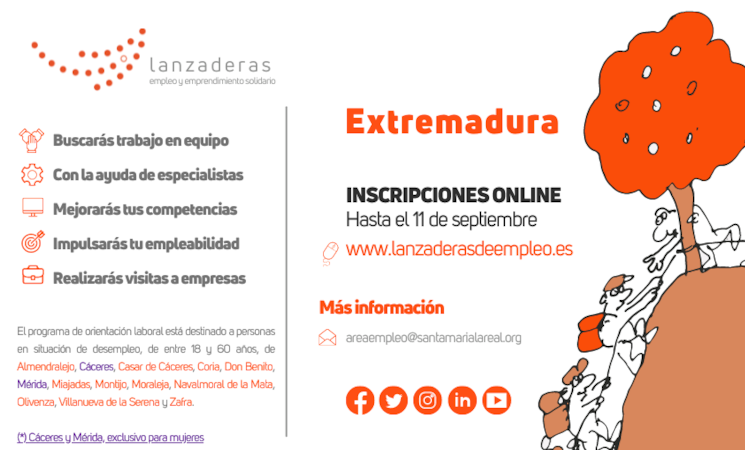 lanzaderas
empleo y emprendimiento solidario

Buscarás trabajo en equipo

Con la ayuda de especialistas

Mejorarás tus competencias

Impulsarás tu empleabilidad

Realizarás visitas a empresas

El programa de orientación laboral está destinado a personas en situación de desempleo, de entre 18 y 60 años, de Almendralejo, Cáceres, Casar de Cáceres, Coria, Don Benito, Mérida, Miajadas, Montijo, Moraleja, Navalmoral de la Mata, Olivenza, Villanueva de la Serena y Zafra.

(*) Cáceres y Mérida, exclusivo para mujeres

Extremadura

INSCRIPCIONES ONLINE
Hasta el 11 de septiembre

www.lanzaderasdeempleo.es

Más información

areaempleo@santamarialareal.org